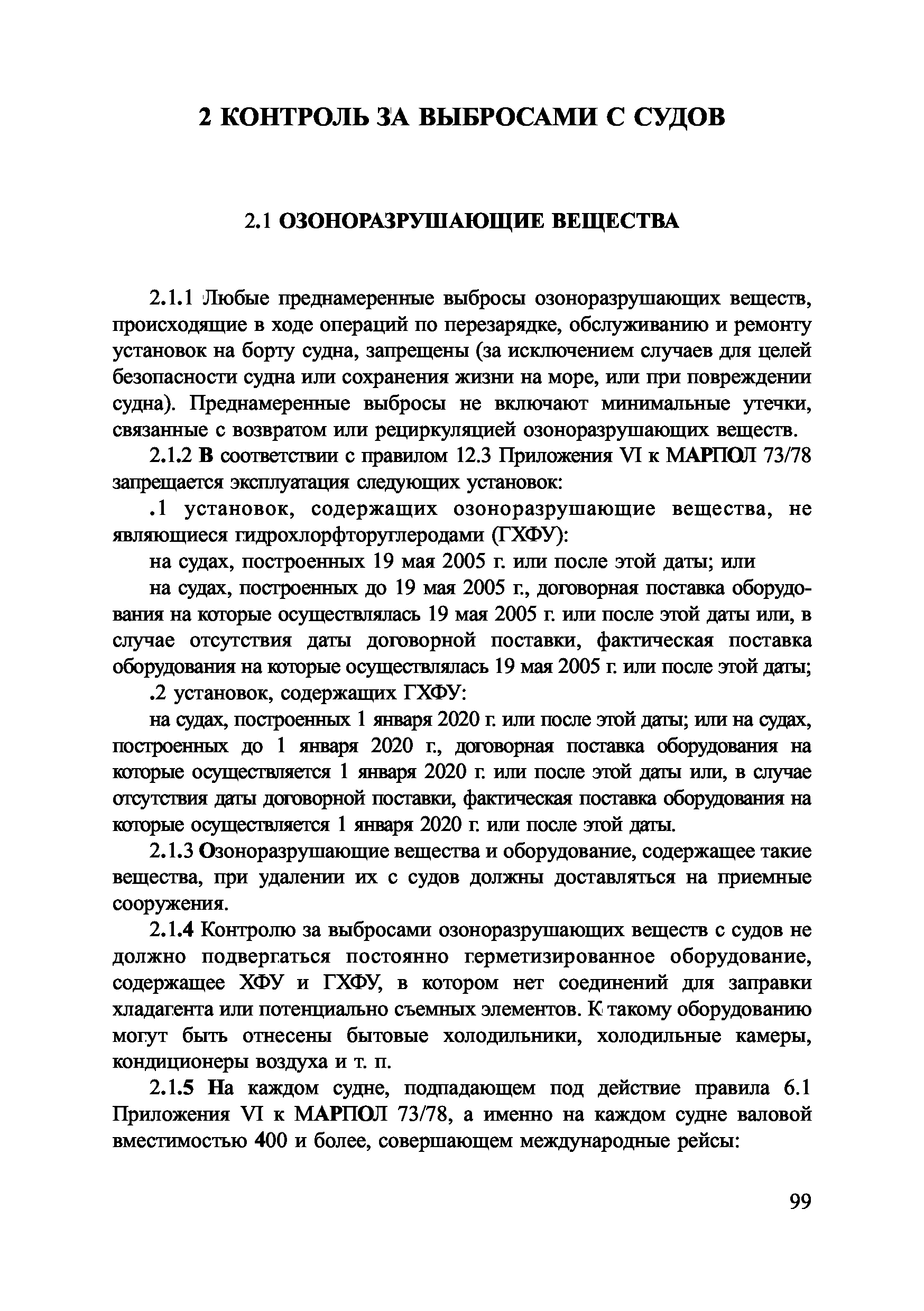 2 КОНТРОЛЬ ЗА ВЫБРОСАМИ С СУДОВ

2.1 ОЗОНОРАЗРУШАЮЩИЕ ВЕЩЕСТВА

2.1.1 Любые преднамеренные выбросы озоноразрушающих веществ, происходящие в ходе операций по перезарядке, обслуживанию и ремонту установок на борту судна, запрещены (за исключением случаев для целей безопасности судна или сохранения жизни на море, или при повреждении судна). Преднамеренные выбросы не включают минимальные утечки, связанные с возвратом или рециркуляцией озоноразрушающих веществ.

2.1.2 В соответствии с правилом 12.3 Приложения VI к МАРПОЛ 73/78 запрещается эксплуатация следующих установок:

.1 установок, содержащих озоноразрушающие вещества, не являющиеся гидрохлорфторуглеродами (ГХФУ):

на судах, построенных 19 мая 2005 г. или после этой даты; или

на судах, построенных до 19 мая 2005 г., договорная поставка оборудования на которые осуществлялась 19 мая 2005 г. или после этой даты или, в случае отсутствия даты договорной поставки, фактическая поставка оборудования на которые осуществлялась 19 мая 2005 г. или после этой даты;

.2 установок, содержащих ГХФУ:

на судах, построенных 1 января 2020 г. или после этой даты; или на судах, построенных до 1 января 2020 г., договорная поставка оборудования на которые осуществляется 1 января 2020 г. или после этой даты или, в случае отсутствия даты договорной поставки, фактическая поставка оборудования на которые осуществляется 1 января 2020 г. или после этой даты.

2.1.3 Озоноразрушающие вещества и оборудование, содержащее такие вещества, при удалении их с судов должны доставляться на приемные сооружения.

2.1.4 Контролю за выбросами озоноразрушающих веществ с судов не должно подвергаться постоянно герметизированное оборудование, содержащее ХФУ и ГХФУ, в котором нет соединений для заправки хладагента или потенциально съемных элементов. К такому оборудованию могут быть отнесены бытовые холодильники, холодильные камеры, кондиционеры воздуха и т. п.

2.1.5 На каждом судне, подпадающем под действие правила 6.1 Приложения VI к МАРПОЛ 73/78, а именно на каждом судне валовой вместимостью 400 и более, совершающем международные рейсы:

99